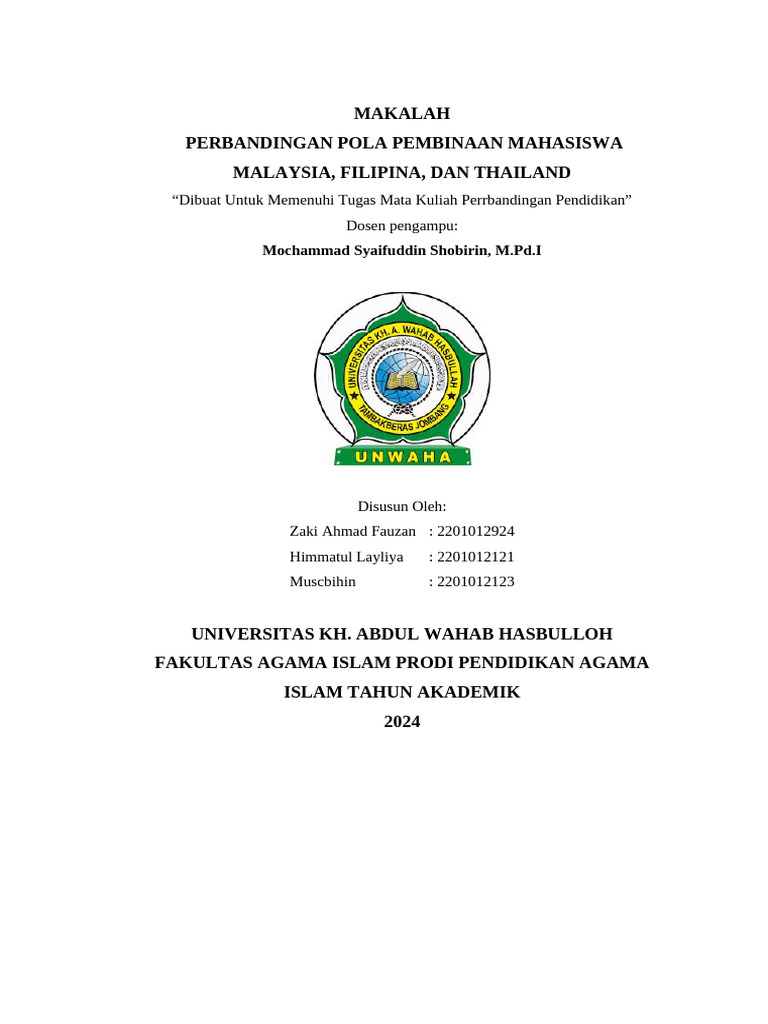 MAKALAH
PERBANDINGAN POLA PEMBINAAN MAHASISWA
MALAYSIA, FILIPINA, DAN THAILAND
“Dibuat Untuk Memenuhi Tugas Mata Kuliah Perrbandingan Pendidikan”
Dosen pengampu:
Mochammad Syaifuddin Shobirin, M.Pd.I

UNIVERSITAS KH. A. WAHAB HASBULLAH
TAMBAKBERAS JOMBANG
UNWAHA

Disusun Oleh:
Zaki Ahmad Fauzan : 2201012924
Himmatul Layliya : 2201012121
Muscbihin : 2201012123

UNIVERSITAS KH. ABDUL WAHAB HASBULLOH
FAKULTAS AGAMA ISLAM PRODI PENDIDIKAN AGAMA ISLAM TAHUN AKADEMIK
2024